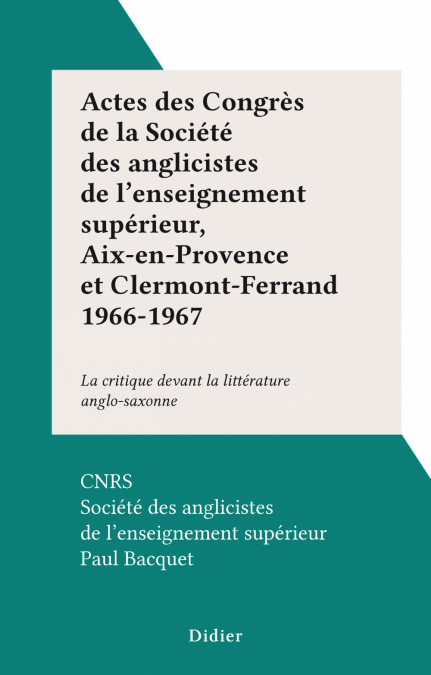 Actes des Congrès de la Société des anglicistes de l'enseignement supérieur, Aix-en-Provence et Clermont-Ferrand 1966-1967

La critique devant la littérature anglo-saxonne

CNRS
Société des anglicistes de l'enseignement supérieur
Paul Bacquet

Didier